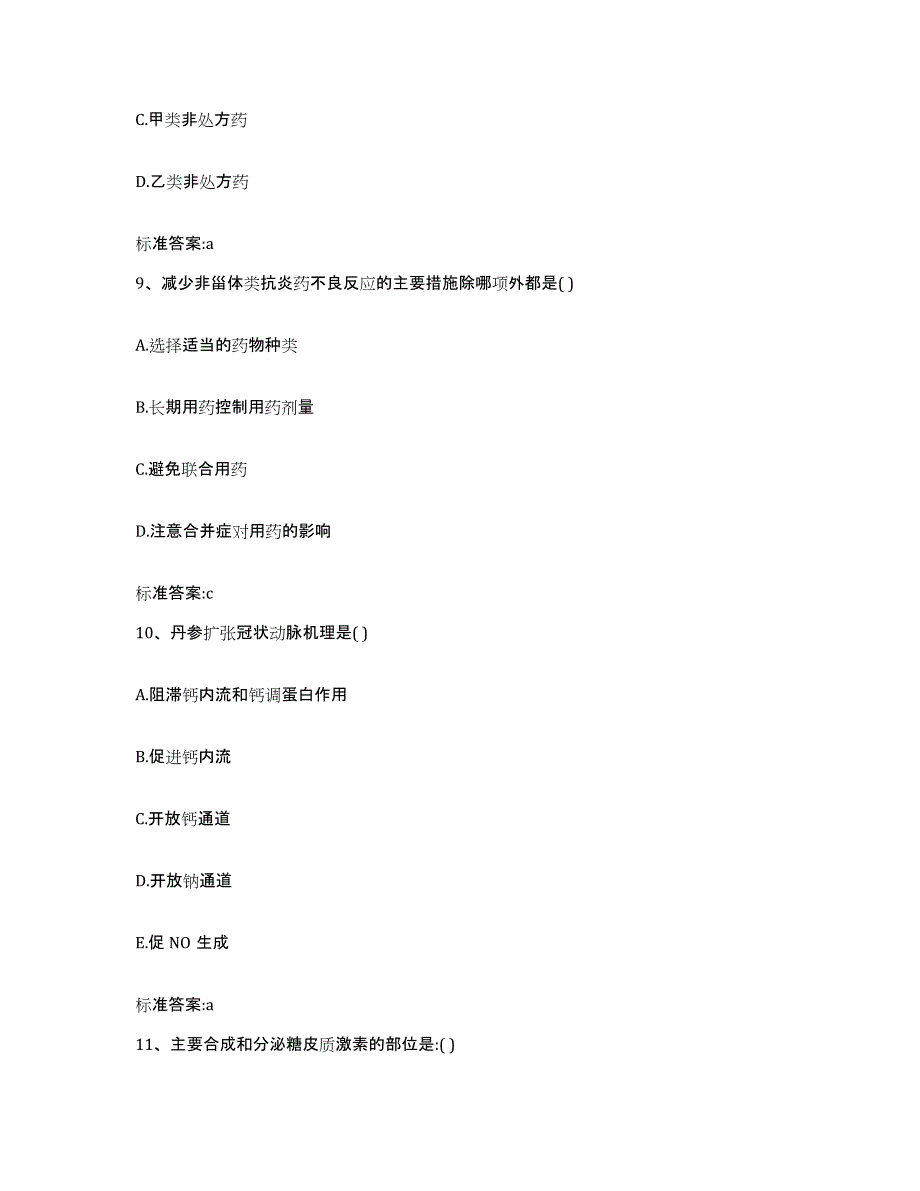 C.甲类非处方药

D.乙类非处方药

标准答案:a

9、减少非甾体类抗炎药不良反应的主要措施除哪项外都是( )

A.选择适当的药物种类

B.长期用药控制用药剂量

C.避免联合用药

D.注意合并症对用药的影响

标准答案:c

10、丹参扩张冠状动脉机理是( )

A.阻滞钙内流和钙调蛋白作用

B.促进钙内流

C.开放钙通道

D.开放钠通道

E.促 NO 生成

标准答案:a

11、主要合成和分泌糖皮质激素的部位是:( )